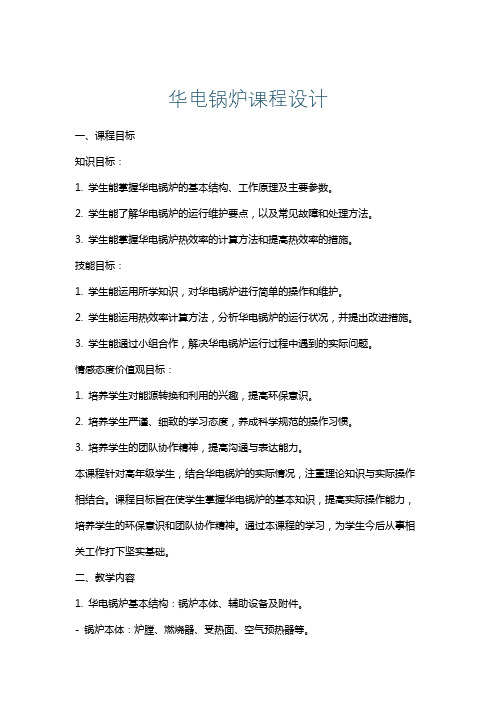 华电锅炉课程设计

一、课程目标

知识目标：

1. 学生能掌握华电锅炉的基本结构、工作原理及主要参数。

2. 学生能了解华电锅炉的运行维护要点，以及常见故障和处理方法。

3. 学生能掌握华电锅炉热效率的计算方法和提高热效率的措施。

技能目标：

1. 学生能运用所学知识，对华电锅炉进行简单的操作和维护。

2. 学生能运用热效率计算方法，分析华电锅炉的运行状况，并提出改进措施。

3. 学生能通过小组合作，解决华电锅炉运行过程中遇到的实际问题。

情感态度价值观目标：

1. 培养学生对能源转换和利用的兴趣，提高环保意识。

2. 培养学生严谨、细致的学习态度，养成科学规范的操作习惯。

3. 培养学生的团队协作精神，提高沟通与表达能力。

本课程针对高年级学生，结合华电锅炉的实际情况，注重理论知识与实际操作相结合。课程目标旨在使学生掌握华电锅炉的基本知识，提高实际操作能力，培养学生的环保意识和团队协作精神。通过本课程的学习，为学生今后从事相关工作打下坚实基础。

二、教学内容

1. 华电锅炉基本结构：锅炉本体、辅助设备及附件。

- 锅炉本体：炉膛、燃烧器、受热面、空气预热器等。